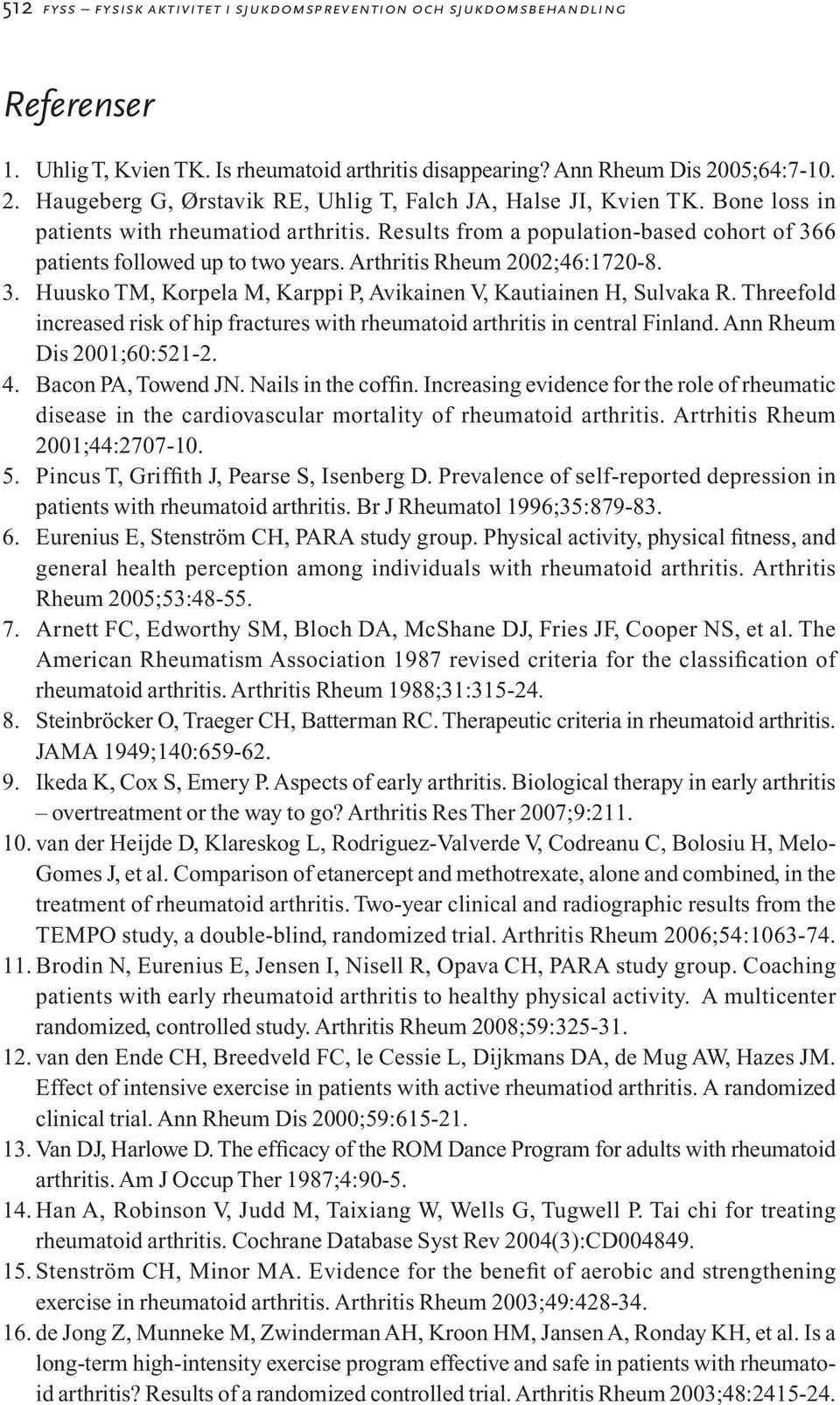 512 FYSS – FYSISK AKTIVITET I SJUKDOMSPREVENTION OCH SJUKDOMSBEHANDLING

Referenser

1. Uhlig T, Kvien TK. Is rheumatoid arthritis disappearing? Ann Rheum Dis 2005;64:7-10.
2. Haugeberg G, Ørstavik RE, Uhlig T, Falch JA, Halse JI, Kvien TK. Bone loss in patients with rheumatiod arthritis. Results from a population-based cohort of 366 patients followed up to two years. Arthritis Rheum 2002;46:1720-8.
3. Huusko TM, Korpela M, Karppi P, Avikainen V, Kautiainen H, Sulvaka R. Threefold increased risk of hip fractures with rheumatoid arthritis in central Finland. Ann Rheum Dis 2001;60:521-2.
4. Bacon PA, Towend JN. Nails in the coffin. Increasing evidence for the role of rheumatic disease in the cardiovascular mortality of rheumatoid arthritis. Artrhitis Rheum 2001;44:2707-10.
5. Pincus T, Griffith J, Pearse S, Isenberg D. Prevalence of self-reported depression in patients with rheumatoid arthritis. Br J Rheumatol 1996;35:879-83.
6. Eurenius E, Stenström CH, PARA study group. Physical activity, physical fitness, and general health perception among individuals with rheumatoid arthritis. Arthritis Rheum 2005;53:48-55.
7. Arnett FC, Edworthy SM, Bloch DA, McShane DJ, Fries JF, Cooper NS, et al. The American Rheumatism Association 1987 revised criteria for the classification of rheumatoid arthritis. Arthritis Rheum 1988;31:315-24.
8. Steinbröcker O, Traeger CH, Batterman RC. Therapeutic criteria in rheumatoid arthritis. JAMA 1949;140:659-62.
9. Ikeda K, Cox S, Emery P. Aspects of early arthritis. Biological therapy in early arthritis – overtreatment or the way to go? Arthritis Res Ther 2007;9:211.
10. van der Heijde D, Klareskog L, Rodriguez-Valverde V, Codreanu C, Bolosiu H, Melo-Gomes J, et al. Comparison of etanercept and methotrexate, alone and combined, in the treatment of rheumatoid arthritis. Two-year clinical and radiographic results from the TEMPO study, a double-blind, randomized trial. Arthritis Rheum 2006;54:1063-74.
11. Brodin N, Eurenius E, Jensen I, Nisell R, Opava CH, PARA study group. Coaching patients with early rheumatoid arthritis to healthy physical activity. A multicenter randomized, controlled study. Arthritis Rheum 2008;59:325-31.
12. van den Ende CH, Breedveld FC, le Cessie L, Dijkmans DA, de Mug AW, Hazes JM. Effect of intensive exercise in patients with active rheumatiod arthritis. A randomized clinical trial. Ann Rheum Dis 2000;59:615-21.
13. Van DJ, Harlowe D. The efficacy of the ROM Dance Program for adults with rheumatoid arthritis. Am J Occup Ther 1987;4:90-5.
14. Han A, Robinson V, Judd M, Taixiang W, Wells G, Tugwell P. Tai chi for treating rheumatoid arthritis. Cochrane Database Syst Rev 2004(3):CD004849.
15. Stenström CH, Minor MA. Evidence for the benefit of aerobic and strengthening exercise in rheumatoid arthritis. Arthritis Rheum 2003;49:428-34.
16. de Jong Z, Munneke M, Zwinderman AH, Kroon HM, Jansen A, Ronday KH, et al. Is a long-term high-intensity exercise program effective and safe in patients with rheumatoid arthritis? Results of a randomized controlled trial. Arthritis Rheum 2003;48:2415-24.